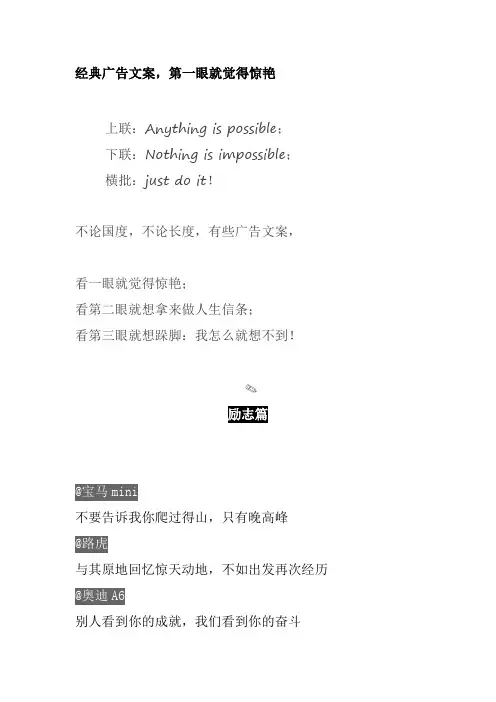 经典广告文案，第一眼就觉得惊艳

上联：Anything is possible；
下联：Nothing is impossible；
横批：just do it！

不论国度，不论长度，有些广告文案，

看一眼就觉得惊艳；
看第二眼就想拿来做人生信条；
看第三眼就想跺脚：我怎么就想不到！

励志篇

@宝马 mini
不要告诉我你爬过得山，只有晚高峰
@路虎
与其原地回忆惊天动地，不如出发再次经历
@奥迪 A6
别人看到你的成就，我们看到你的奋斗